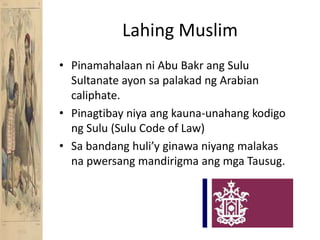 Lahing Muslim

• Pinamahalaan ni Abu Bakr ang Sulu Sultanate ayon sa palakad ng Arabian caliphate.
• Pinagtibay niya ang kauna-unahang kodigo ng Sulu (Sulu Code of Law)
• Sa bandang huli'y ginawa niyang malakas na pwersang mandirigma ang mga Tausug.